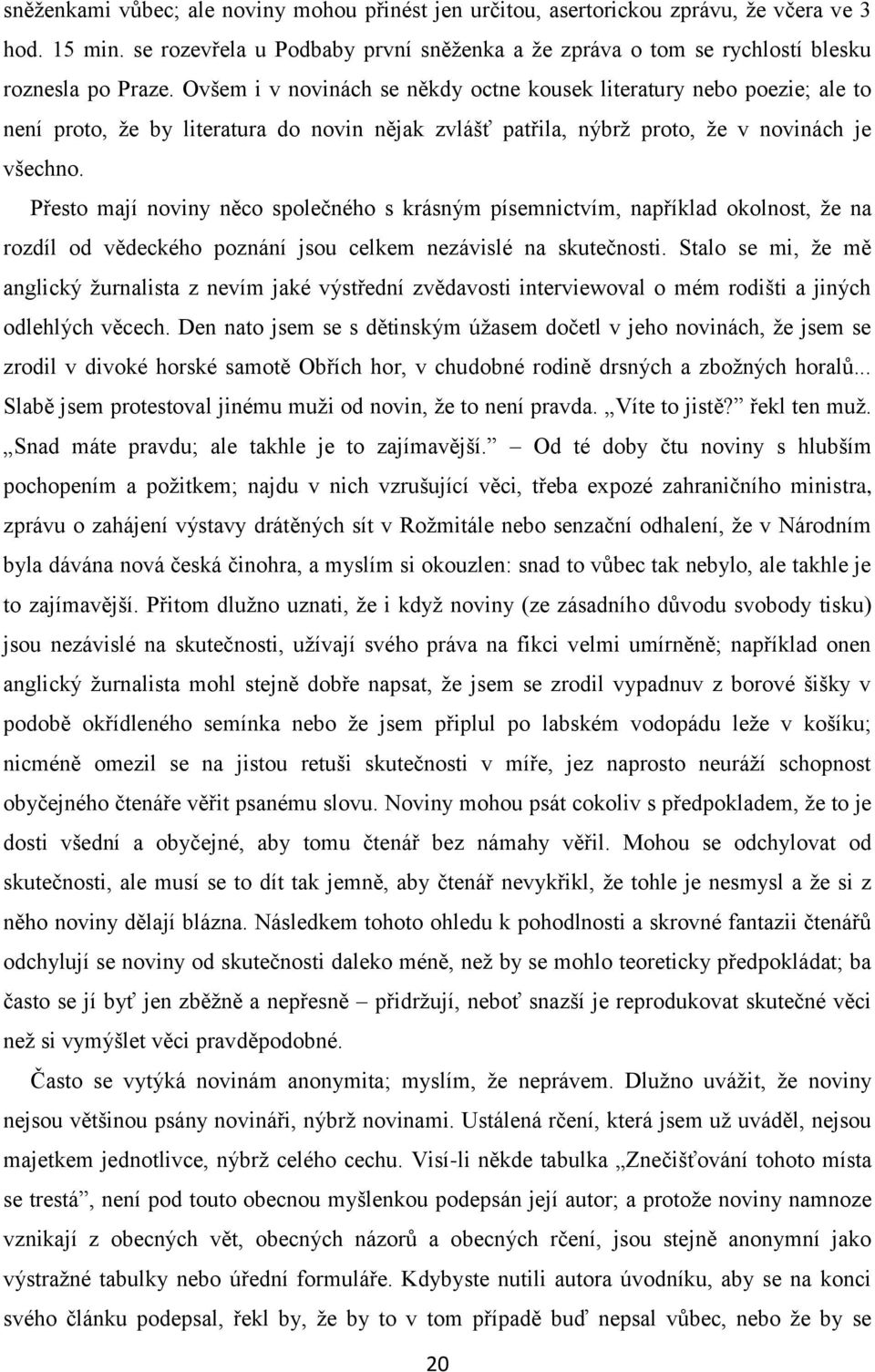 sněženkami vůbec; ale noviny mohou přinést jen určitou, asertorickou zprávu, že včera ve 3 hod. 15 min. se rozevřela u Podbaby první sněženka a že zpráva o tom se rychlostí blesku roznesla po Praze. Ovšem i v novinách se někdy octne kousek literatury nebo poezie; ale to není proto, že by literatura do novin nějak zvlášť patřila, nýbrž proto, že v novinách je všechno.

Přesto mají noviny něco společného s krásným písemnictvím, například okolnost, že na rozdíl od vědeckého poznání jsou celkem nezávislé na skutečnosti. Stalo se mi, že mě anglický žurnalista z nevím jaké výstřední zvědavosti interviewoval o mém rodišti a jiných odlehlých věcech. Den nato jsem se s dětinským úžasem dočetl v jeho novinách, že jsem se zrodil v divoké horské samotě Obřích hor, v chudobné rodině drsných a zbožných horalů... Slabě jsem protestoval jinému muži od novin, že to není pravda. „Víte to jistě?" řekl ten muž. „Snad máte pravdu; ale takhle je to zajímavější." – Od té doby čtu noviny s hlubším pochopením a požitkem; najdu v nich vzrušující věci, třeba expozé zahraničního ministra, zprávu o zahájení výstavy drátěných sít v Rožmitále nebo senzační odhalení, že v Národním byla dávána nová česká činohra, a myslím si okouzlen: snad to vůbec tak nebylo, ale takhle je to zajímavější. Přitom dlužno uznati, že i když noviny (ze zásadního důvodu svobody tisku) jsou nezávislé na skutečnosti, užívají svého práva na fikci velmi umírněně; například onen anglický žurnalista mohl stejně dobře napsat, že jsem se zrodil vypadnuv z borové šišky v podobě okřídleného semínka nebo že jsem připlul po labském vodopádu leže v košíku; nicméně omezil se na jistou retuši skutečnosti v míře, jez naprosto neuráží schopnost obyčejného čtenáře věřit psanému slovu. Noviny mohou psát cokoliv s předpokladem, že to je dosti všední a obyčejné, aby tomu čtenář bez námahy věřil. Mohou se odchylovat od skutečnosti, ale musí se to dít tak jemně, aby čtenář nevykřikl, že tohle je nesmysl a že si z něho noviny dělají blázna. Následkem tohoto ohledu k pohodlnosti a skrovné fantazii čtenářů odchylují se noviny od skutečnosti daleko méně, než by se mohlo teoreticky předpokládat; ba často se jí byť jen zběžně a nepřesně – přidržují, neboť snazší je reprodukovat skutečné věci než si vymýšlet věci pravděpodobné.

Často se vytýká novinám anonymita; myslím, že neprávem. Dlužno uvážit, že noviny nejsou většinou psány novináři, nýbrž novinami. Ustálená rčení, která jsem už uváděl, nejsou majetkem jednotlivce, nýbrž celého cechu. Visí-li někde tabulka „Znečišťování tohoto místa se trestá", není pod touto obecnou myšlenkou podepsán její autor; a protože noviny namnoze vznikají z obecných vět, obecných názorů a obecných rčení, jsou stejně anonymní jako výstražné tabulky nebo úřední formuláře. Kdybyste nutili autora úvodníku, aby se na konci svého článku podepsal, řekl by, že by to v tom případě buď nepsal vůbec, nebo že by se

20